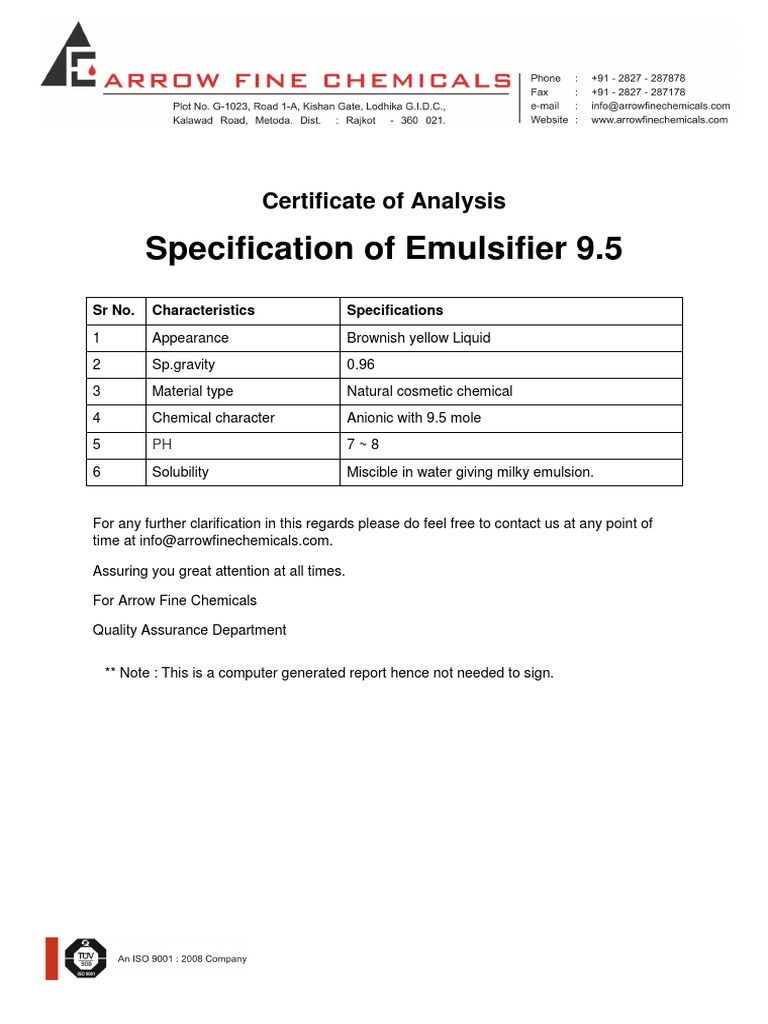 ARROW FINE CHEMICALS
Plot No. G-1023, Road 1-A, Kishan Gate, Lodhika G.I.D.C., Kalawad Road, Metoda. Dist. : Rajkot - 360 021.

Phone : +91 - 2827 - 287878
Fax : +91 - 2827 - 287178
e-mail : info@arrowfinechemicals.com
Website : www.arrowfinechemicals.com

Certificate of Analysis

Specification of Emulsifier 9.5

| Sr No. | Characteristics | Specifications |
|---|---|---|
| 1 | Appearance | Brownish yellow Liquid |
| 2 | Sp.gravity | 0.96 |
| 3 | Material type | Natural cosmetic chemical |
| 4 | Chemical character | Anionic with 9.5 mole |
| 5 | PH | 7 ~ 8 |
| 6 | Solubility | Miscible in water giving milky emulsion. |

For any further clarification in this regards please do feel free to contact us at any point of time at info@arrowfinechemicals.com.

Assuring you great attention at all times.

For Arrow Fine Chemicals

Quality Assurance Department

** Note : This is a computer generated report hence not needed to sign.

TÜV SÜD ISO 9001

An ISO 9001 : 2008 Company